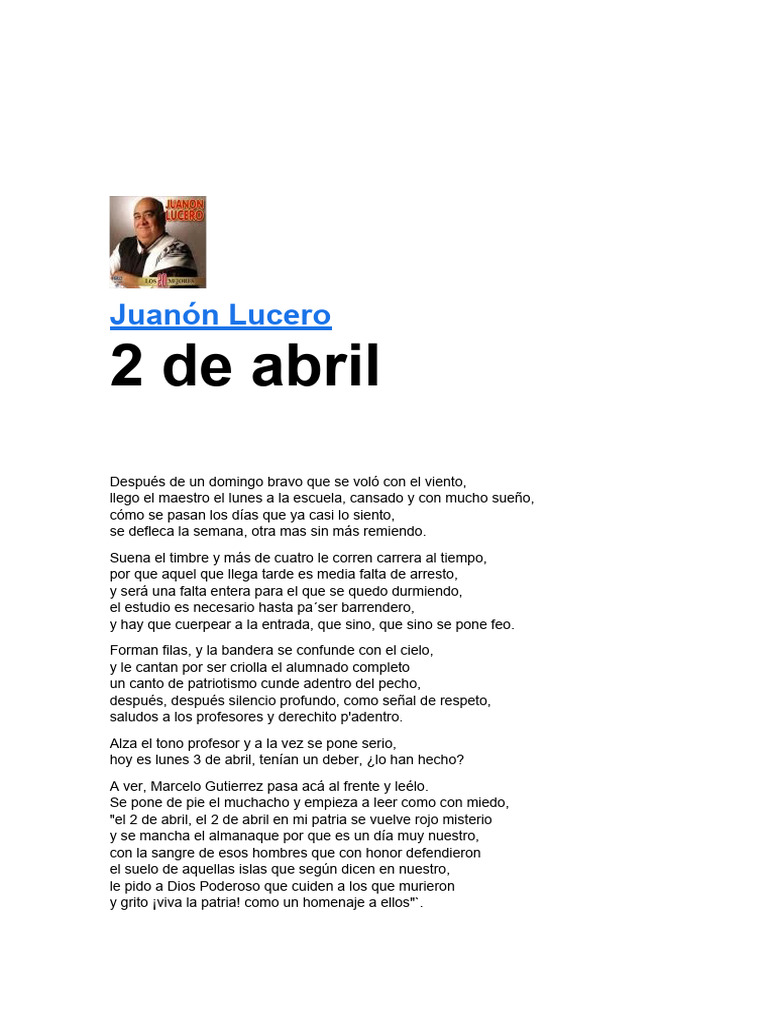 JUANON LUCERO
LOS MEJORES

Juanón Lucero

2 de abril

Después de un domingo bravo que se voló con el viento,
llego el maestro el lunes a la escuela, cansado y con mucho sueño,
cómo se pasan los días que ya casi lo siento,
se defleca la semana, otra mas sin más remiendo.

Suena el timbre y más de cuatro le corren carrera al tiempo,
por que aquel que llega tarde es media falta de arresto,
y será una falta entera para el que se quedo durmiendo,
el estudio es necesario hasta pa´ser barrendero,
y hay que cuerpear a la entrada, que sino, que sino se pone feo.

Forman filas, y la bandera se confunde con el cielo,
y le cantan por ser criolla el alumnado completo
un canto de patriotismo cunde adentro del pecho,
después, después silencio profundo, como señal de respeto,
saludos a los profesores y derechito p'adentro.

Alza el tono profesor y a la vez se pone serio,
hoy es lunes 3 de abril, tenían un deber, ¿lo han hecho?

A ver, Marcelo Gutierrez pasa acá al frente y leélo.
Se pone de pie el muchacho y empieza a leer como con miedo,
"el 2 de abril, el 2 de abril en mi patria se vuelve rojo misterio
y se mancha el almanaque por que es un día muy nuestro,
con la sangre de esos hombres que con honor defendieron
el suelo de aquellas islas que según dicen en nuestro,
le pido a Dios Poderoso que cuiden a los que murieron
y grito ¡viva la patria! como un homenaje a ellos"`.